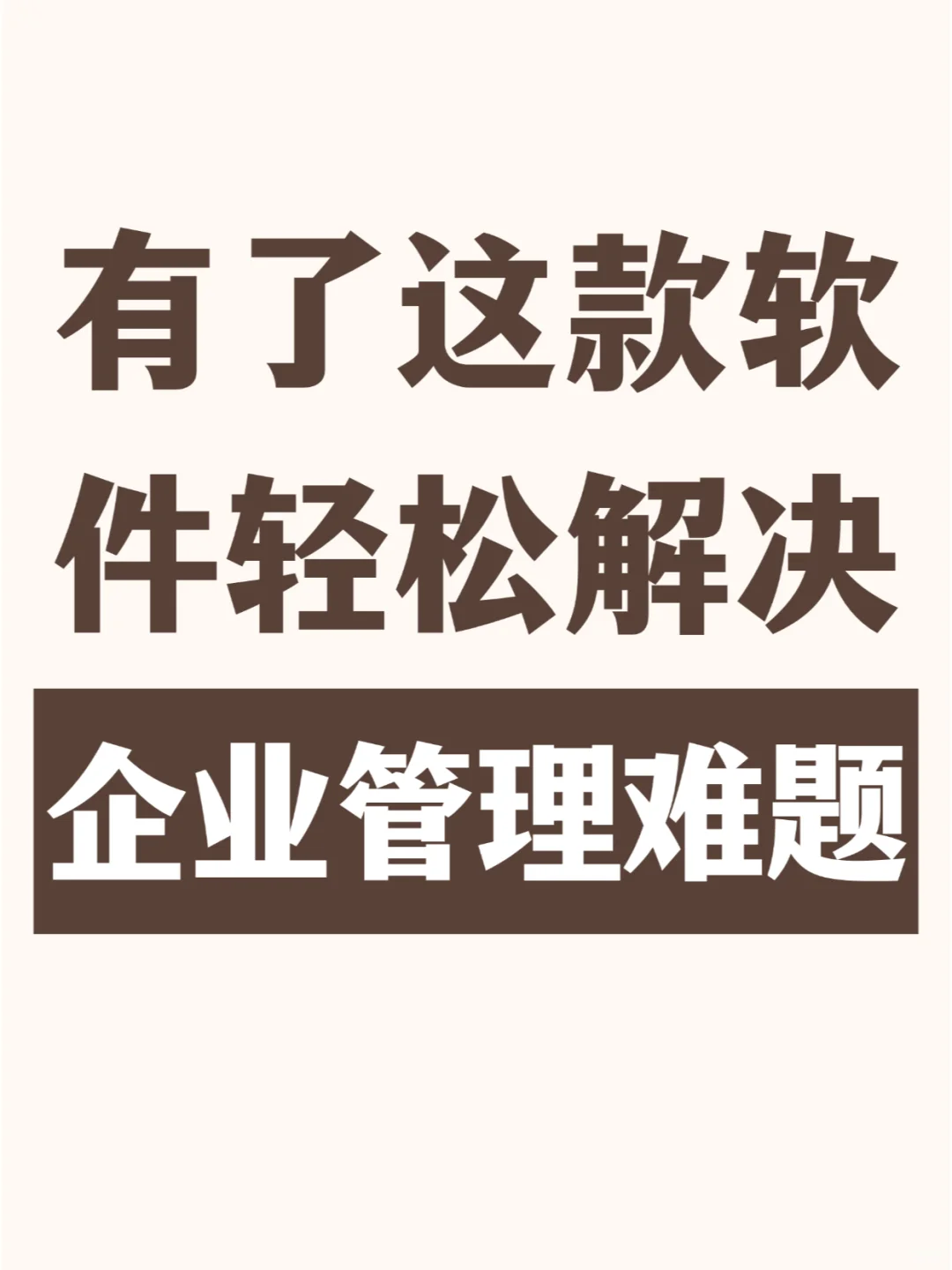 有了这款软件轻松解决

企业管理难题